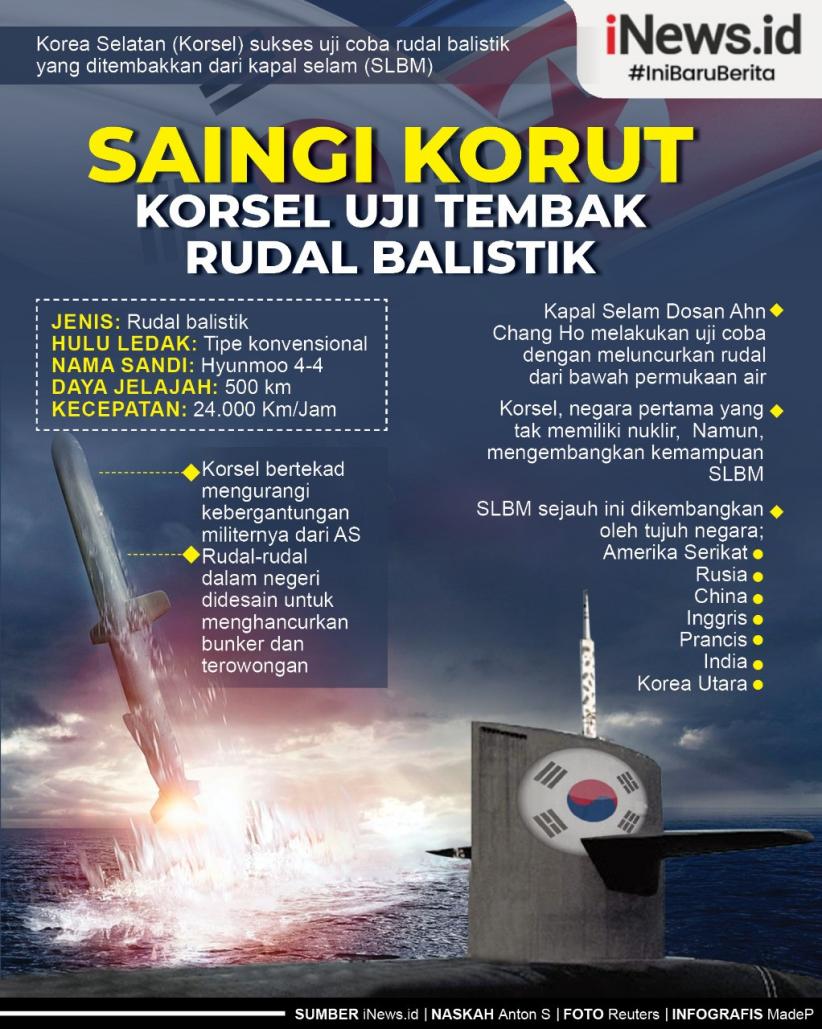 Korea Selatan (Korsel) sukses uji coba rudal balistik yang ditembakkan dari kapal selam (SLBM)

iNews.id
#IniBaruBerita

SAINGI KORUT
KORSEL UJI TEMBAK RUDAL BALISTIK

JENIS: Rudal balistik
HULU LEDAK: Tipe konvensional
NAMA SANDI: Hyunmoo 4-4
DAYA JELAJAH: 500 km
KECEPATAN: 24.000 Km/Jam

Korsel bertekad mengurangi kebergantungan militernya dari AS

Rudal-rudal dalam negeri didesain untuk menghancurkan bunker dan terowongan

Kapal Selam Dosan Ahn Chang Ho melakukan uji coba dengan meluncurkan rudal dari bawah permukaan air

Korsel, negara pertama yang tak memiliki nuklir, Namun, mengembangkan kemampuan SLBM

SLBM sejauh ini dikembangkan oleh tujuh negara;
Amerika Serikat
Rusia
China
Inggris
Prancis
India
Korea Utara

SUMBER iNews.id | NASKAH Anton S | FOTO Reuters | INFOGRAFIS MadeP